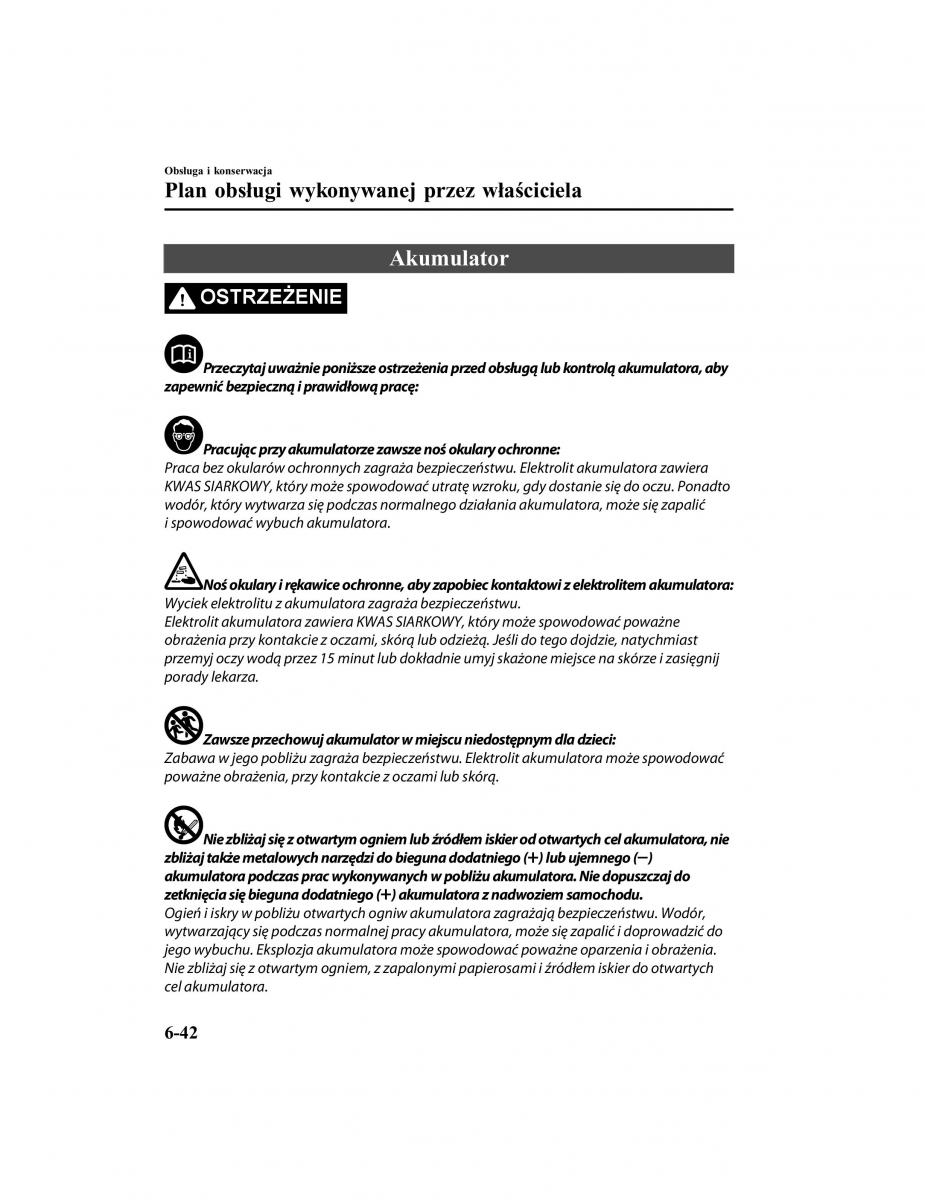 Obsługa i konserwacja
Plan obsługi wykonywanej przez właściciela

Akumulator

OSTRZEŻENIE

Przeczytaj uważnie poniższe ostrzeżenia przed obsługą lub kontrolą akumulatora, aby zapewnić bezpieczną i prawidłową pracę:

Pracując przy akumulatorze zawsze noś okulary ochronne:
Praca bez okularów ochronnych zagraża bezpieczeństwu. Elektrolit akumulatora zawiera KWAS SIARKOWY, który może spowodować utratę wzroku, gdy dostanie się do oczu. Ponadto wodór, który wytwarza się podczas normalnego działania akumulatora, może się zapalić i spowodować wybuch akumulatora.

Noś okulary i rękawice ochronne, aby zapobiec kontaktowi z elektrolitem akumulatora:
Wyciek elektrolitu z akumulatora zagraża bezpieczeństwu.
Elektrolit akumulatora zawiera KWAS SIARKOWY, który może spowodować poważne obrażenia przy kontakcie z oczami, skórą lub odzieżą. Jeśli do tego dojdzie, natychmiast przemyj oczy wodą przez 15 minut lub dokładnie umyj skażone miejsce na skórze i zasięgnij porady lekarza.

Zawsze przechowuj akumulator w miejscu niedostępnym dla dzieci:
Zabawa w jego pobliżu zagraża bezpieczeństwu. Elektrolit akumulatora może spowodować poważne obrażenia, przy kontakcie z oczami lub skórą.

Nie zbliżaj się z otwartym ogniem lub źródłem iskier od otwartych cel akumulatora, nie zbliżaj także metalowych narzędzi do bieguna dodatniego (+) lub ujemnego (−) akumulatora podczas prac wykonywanych w pobliżu akumulatora. Nie dopuszczaj do zetknięcia się bieguna dodatniego (+) akumulatora z nadwoziem samochodu.
Ogień i iskry w pobliżu otwartych ogniw akumulatora zagrażają bezpieczeństwu. Wodór, wytwarzający się podczas normalnej pracy akumulatora, może się zapalić i doprowadzić do jego wybuchu. Eksplozja akumulatora może spowodować poważne oparzenia i obrażenia. Nie zbliżaj się z otwartym ogniem, z zapalonymi papierosami i źródłem iskier do otwartych cel akumulatora.

6-42